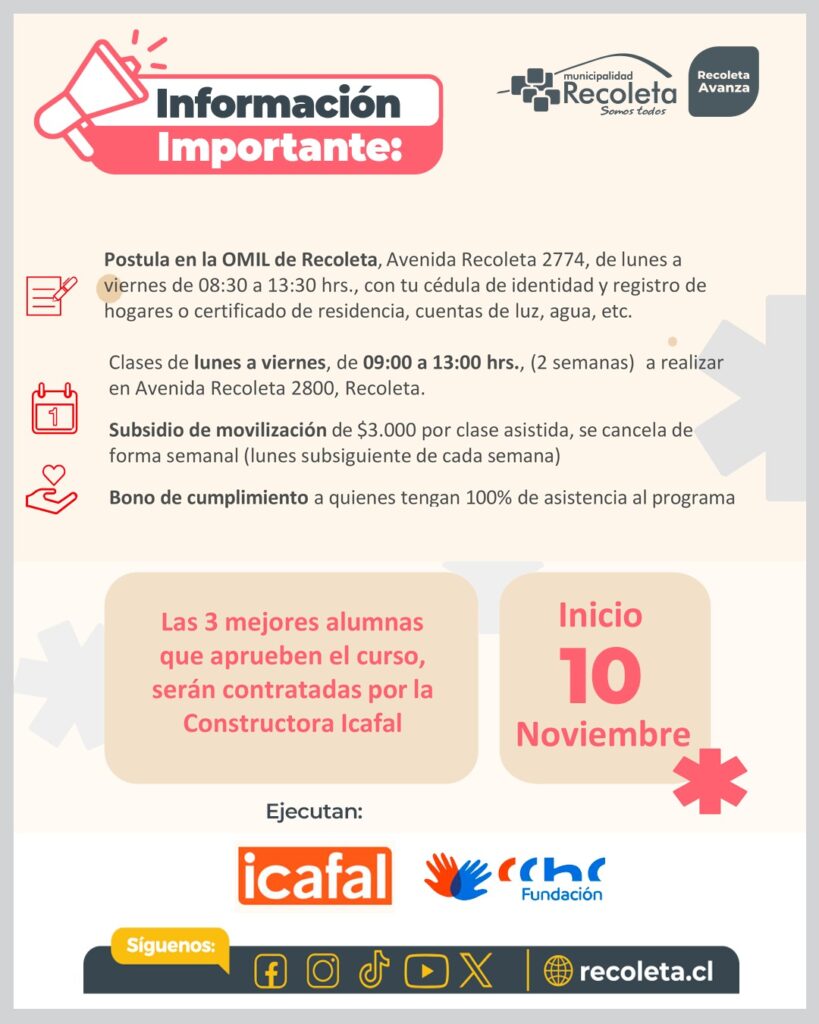 Información Importante:

municipalidad Recoleta Somos todos

Recoleta Avanza

Postula en la OMIL de Recoleta, Avenida Recoleta 2774, de lunes a viernes de 08:30 a 13:30 hrs., con tu cédula de identidad y registro de hogares o certificado de residencia, cuentas de luz, agua, etc.

Clases de lunes a viernes, de 09:00 a 13:00 hrs., (2 semanas) a realizar en Avenida Recoleta 2800, Recoleta.

1

Subsidio de movilización de $3.000 por clase asistida, se cancela de forma semanal (lunes subsiguiente de cada semana)

Bono de cumplimiento a quienes tengan 100% de asistencia al programa

Las 3 mejores alumnas que aprueben el curso, serán contratadas por la Constructora Icafal

Inicio 10 Noviembre

Ejecutan:

icafal

cchc Fundación

Síguenos:

recoleta.cl